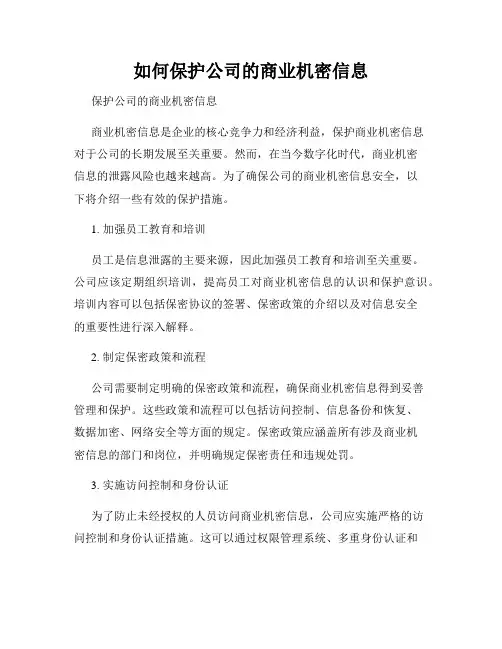 如何保护公司的商业机密信息

保护公司的商业机密信息

商业机密信息是企业的核心竞争力和经济利益，保护商业机密信息对于公司的长期发展至关重要。然而，在当今数字化时代，商业机密信息的泄露风险也越来越高。为了确保公司的商业机密信息安全，以下将介绍一些有效的保护措施。

1. 加强员工教育和培训

员工是信息泄露的主要来源，因此加强员工教育和培训至关重要。公司应该定期组织培训，提高员工对商业机密信息的认识和保护意识。培训内容可以包括保密协议的签署、保密政策的介绍以及对信息安全的重要性进行深入解释。

2. 制定保密政策和流程

公司需要制定明确的保密政策和流程，确保商业机密信息得到妥善管理和保护。这些政策和流程可以包括访问控制、信息备份和恢复、数据加密、网络安全等方面的规定。保密政策应涵盖所有涉及商业机密信息的部门和岗位，并明确规定保密责任和违规处罚。

3. 实施访问控制和身份认证

为了防止未经授权的人员访问商业机密信息，公司应实施严格的访问控制和身份认证措施。这可以通过权限管理系统、多重身份认证和